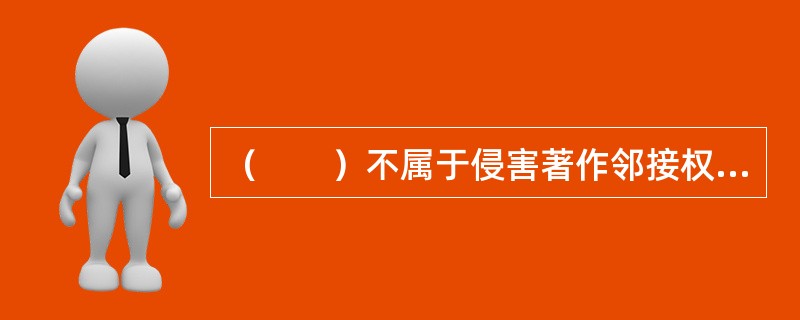 （　　）不属于侵害著作邻接权...